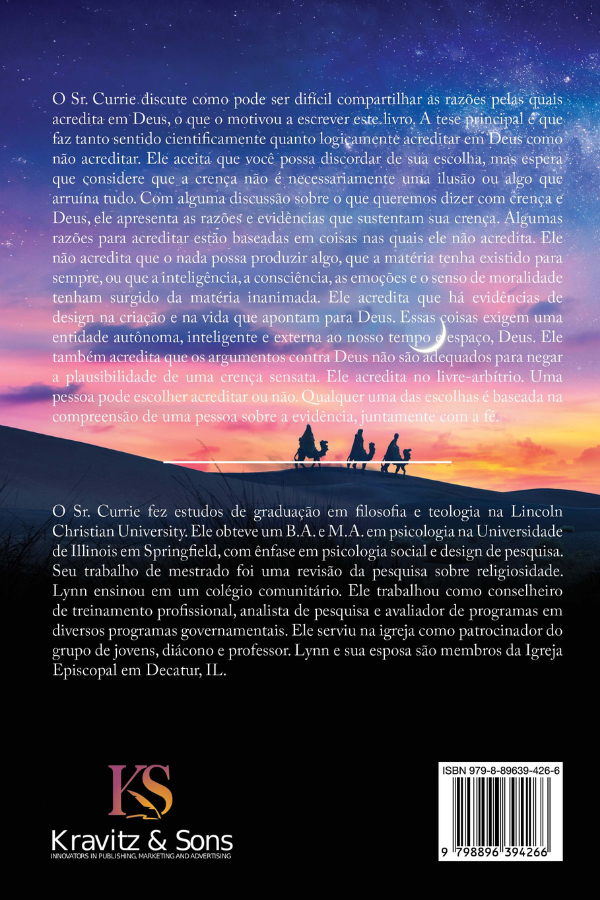 O Sr. Currie discute como pode ser difícil compartilhar as razões pelas quais acredita em Deus, o que o motivou a escrever este livro. A tese principal é que faz tanto sentido cientificamente quanto logicamente acreditar em Deus como não acreditar. Ele aceita que você possa discordar de sua escolha, mas espera que considere que a crença não é necessariamente uma ilusão ou algo que arruína tudo. Com alguma discussão sobre o que queremos dizer com crença e Deus, ele apresenta as razões e evidências que sustentam sua crença. Algumas razões para acreditar estão baseadas em coisas nas quais ele não acredita. Ele não acredita que o nada possa produzir algo, que a matéria tenha existido para sempre, ou que a inteligência, a consciência, as emoções e o senso de moralidade tenham surgido da matéria inanimada. Ele acredita que há evidências de design na criação e na vida que apontam para Deus. Essas coisas exigem uma entidade autônoma, inteligente e externa ao nosso tempo e espaço, Deus. Ele também acredita que os argumentos contra Deus não são adequados para negar a plausibilidade de uma crença sensata. Ele acredita no livre-arbítrio. Uma pessoa pode escolher acreditar ou não. Qualquer uma das escolhas é baseada na compreensão de uma pessoa sobre a evidência, juntamente com a fé.

O Sr. Currie fez estudos de graduação em filosofia e teologia na Lincoln Christian University. Ele obteve um B.A. e M.A. em psicologia na Universidade de Illinois em Springfield, com ênfase em psicologia social e design de pesquisa. Seu trabalho de mestrado foi uma revisão da pesquisa sobre religiosidade. Lynn ensinou em um colégio comunitário. Ele trabalhou como conselheiro de treinamento profissional, analista de pesquisa e avaliador de programas em diversos programas governamentais. Ele serviu na igreja como patrocinador do grupo de jovens, diácono e professor. Lynn e sua esposa são membros da Igreja Episcopal em Decatur, IL.

KS
Kravitz & Sons
INNOVATORS IN PUBLISHING, MARKETING AND ADVERTISING

ISBN 979-8-89639-426-6
9 798896 394266